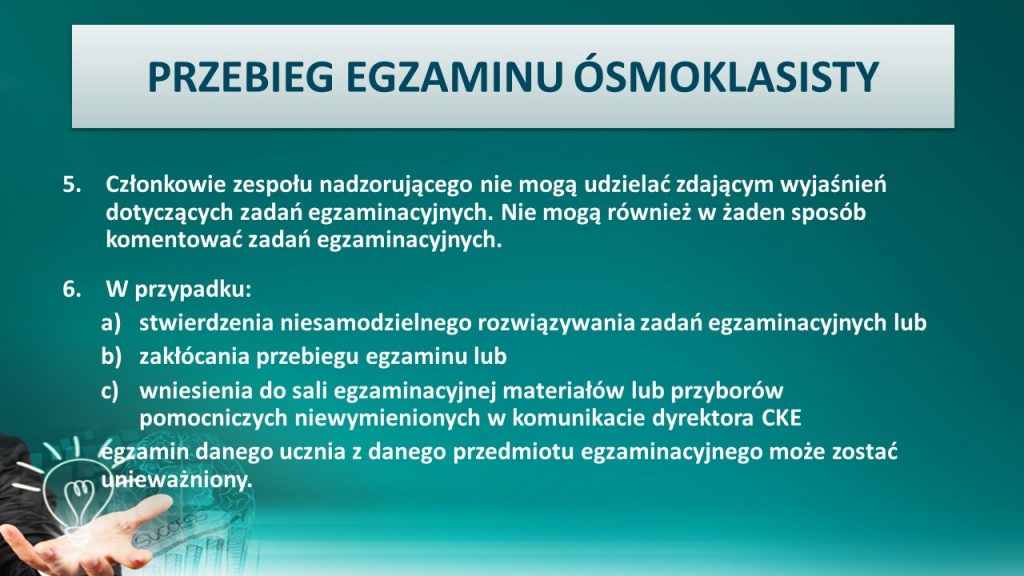 PRZEBIEG EGZAMINU ÓSMOKLASISTY

5. Członkowie zespołu nadzorującego nie mogą udzielać zdającym wyjaśnień dotyczących zadań egzaminacyjnych. Nie mogą również w żaden sposób komentować zadań egzaminacyjnych.

6. W przypadku:
a) stwierdzenia niesamodzielnego rozwiązywania zadań egzaminacyjnych lub
b) zakłócania przebiegu egzaminu lub
c) wniesienia do sali egzaminacyjnej materiałów lub przyborów pomocniczych niewymienionych w komunikacie dyrektora CKE
egzamin danego ucznia z danego przedmiotu egzaminacyjnego może zostać unieważniony.